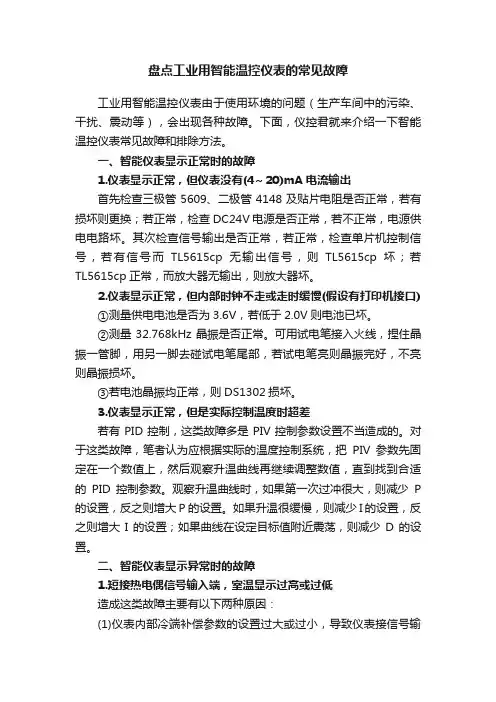 盘点工业用智能温控仪表的常见故障

工业用智能温控仪表由于使用环境的问题（生产车间中的污染、干扰、震动等），会出现各种故障。下面，仪控君就来介绍一下智能温控仪表常见故障和排除方法。

一、智能仪表显示正常时的故障

1.仪表显示正常，但仪表没有(4～20)mA 电流输出

首先检查三极管 5609、二极管 4148 及贴片电阻是否正常，若有损坏则更换；若正常，检查 DC24V 电源是否正常，若不正常，电源供电电路坏。其次检查信号输出是否正常，若正常，检查单片机控制信号，若有信号而 TL5615cp 无输出信号，则 TL5615cp 坏；若 TL5615cp 正常，而放大器无输出，则放大器坏。

2.仪表显示正常，但内部时钟不走或走时缓慢(假设有打印机接口)

①测量供电电池是否为 3.6V，若低于 2.0V 则电池已坏。

②测量 32.768kHz 晶振是否正常。可用试电笔接入火线，捏住晶振一管脚，用另一脚去碰试电笔尾部，若试电笔亮则晶振完好，不亮则晶振损坏。

③若电池晶振均正常，则 DS1302 损坏。

3.仪表显示正常，但是实际控制温度时超差

若有 PID 控制，这类故障多是 PIV 控制参数设置不当造成的。对于这类故障，笔者认为应根据实际的温度控制系统，把 PIV 参数先固定在一个数值上，然后观察升温曲线再继续调整数值，直到找到合适的 PID 控制参数。观察升温曲线时，如果第一次过冲很大，则减少 P 的设置，反之则增大 P 的设置。如果升温很缓慢，则减少 I 的设置，反之则增大 I 的设置；如果曲线在设定目标值附近震荡，则减少 D 的设置。

二、智能仪表显示异常时的故障

1.短接热电偶信号输入端，室温显示过高或过低

造成这类故障主要有以下两种原因：

(1)仪表内部冷端补偿参数的设置过大或过小，导致仪表接信号输